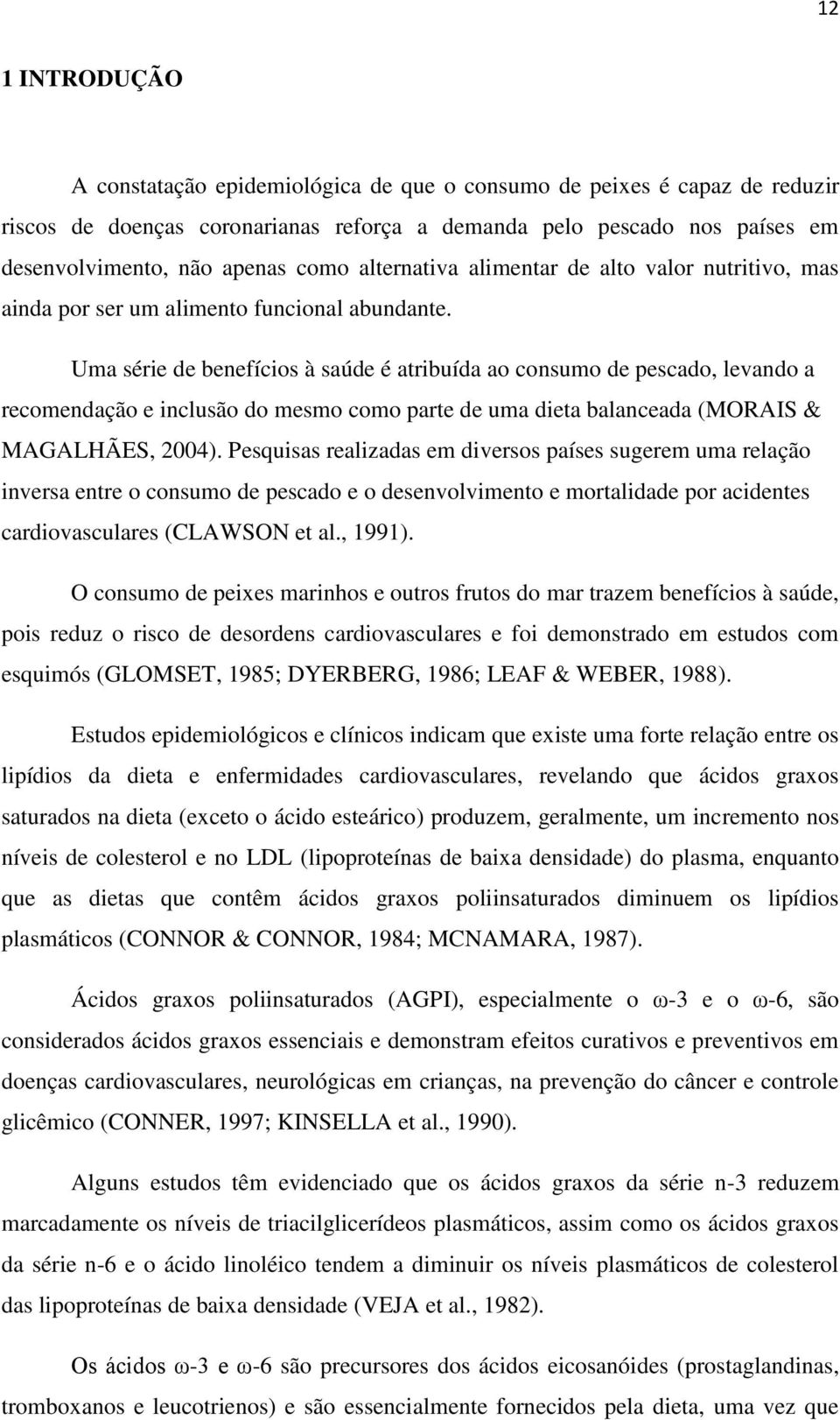 12

1 INTRODUÇÃO

A constatação epidemiológica de que o consumo de peixes é capaz de reduzir riscos de doenças coronarianas reforça a demanda pelo pescado nos países em desenvolvimento, não apenas como alternativa alimentar de alto valor nutritivo, mas ainda por ser um alimento funcional abundante.

Uma série de benefícios à saúde é atribuída ao consumo de pescado, levando a recomendação e inclusão do mesmo como parte de uma dieta balanceada (MORAIS & MAGALHÃES, 2004). Pesquisas realizadas em diversos países sugerem uma relação inversa entre o consumo de pescado e o desenvolvimento e mortalidade por acidentes cardiovasculares (CLAWSON et al., 1991).

O consumo de peixes marinhos e outros frutos do mar trazem benefícios à saúde, pois reduz o risco de desordens cardiovasculares e foi demonstrado em estudos com esquimós (GLOMSET, 1985; DYERBERG, 1986; LEAF & WEBER, 1988).

Estudos epidemiológicos e clínicos indicam que existe uma forte relação entre os lipídios da dieta e enfermidades cardiovasculares, revelando que ácidos graxos saturados na dieta (exceto o ácido esteárico) produzem, geralmente, um incremento nos níveis de colesterol e no LDL (lipoproteínas de baixa densidade) do plasma, enquanto que as dietas que contêm ácidos graxos poliinsaturados diminuem os lipídios plasmáticos (CONNOR & CONNOR, 1984; MCNAMARA, 1987).

Ácidos graxos poliinsaturados (AGPI), especialmente o ω-3 e o ω-6, são considerados ácidos graxos essenciais e demonstram efeitos curativos e preventivos em doenças cardiovasculares, neurológicas em crianças, na prevenção do câncer e controle glicêmico (CONNER, 1997; KINSELLA et al., 1990).

Alguns estudos têm evidenciado que os ácidos graxos da série n-3 reduzem marcadamente os níveis de triacilglicerídeos plasmáticos, assim como os ácidos graxos da série n-6 e o ácido linoléico tendem a diminuir os níveis plasmáticos de colesterol das lipoproteínas de baixa densidade (VEJA et al., 1982).

Os ácidos ω-3 e ω-6 são precursores dos ácidos eicosanóides (prostaglandinas, tromboxanos e leucotrienos) e são essencialmente fornecidos pela dieta, uma vez que